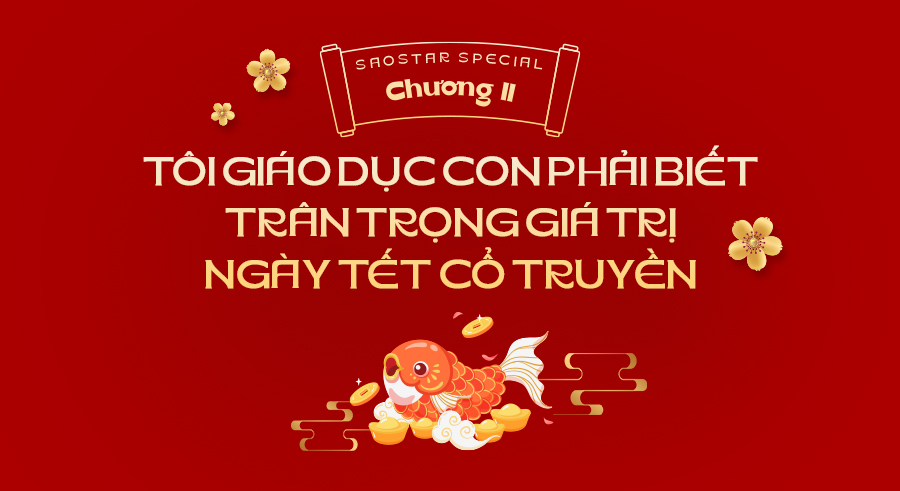 SAOSTAR SPECIAL
Chương II

TÔI GIÁO DỤC CON PHẢI BIẾT TRÂN TRỌNG GIÁ TRỊ NGÀY TẾT CỔ TRUYỀN